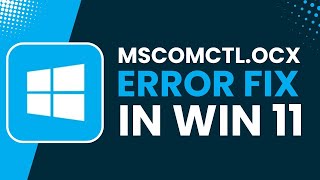 MSCOMCTL.OCX
ERROR FIX
IN WIN 11